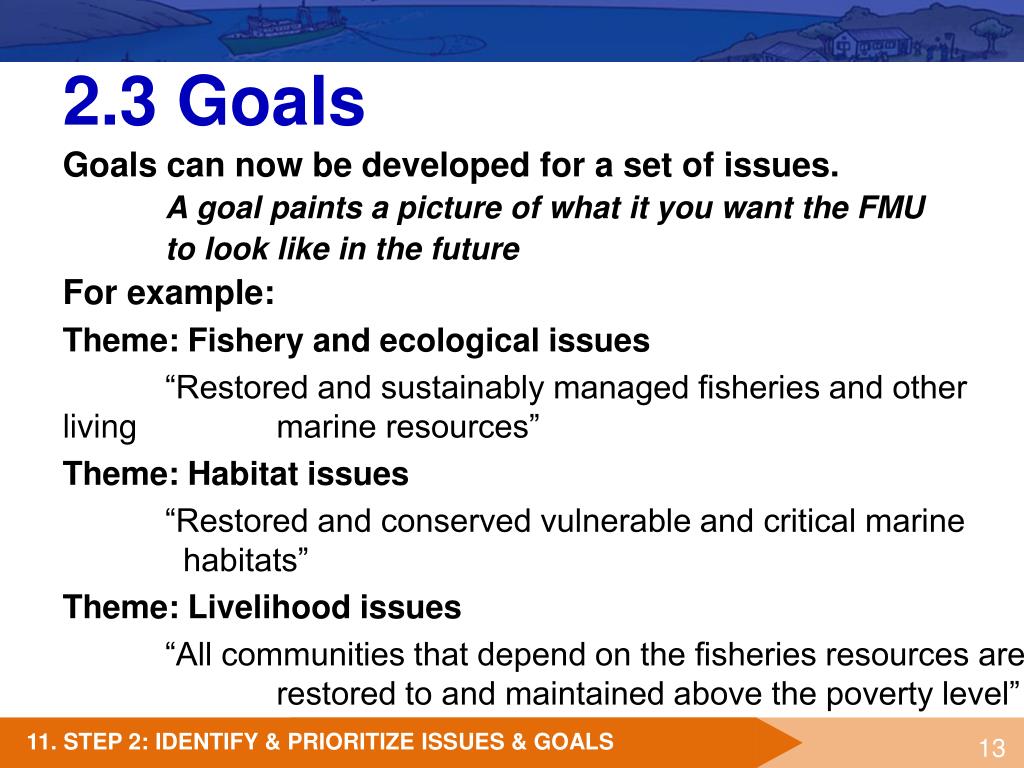 2.3 Goals

Goals can now be developed for a set of issues.

A goal paints a picture of what it you want the FMU to look like in the future

For example:

Theme: Fishery and ecological issues

“Restored and sustainably managed fisheries and other living marine resources”

Theme: Habitat issues

“Restored and conserved vulnerable and critical marine habitats”

Theme: Livelihood issues

“All communities that depend on the fisheries resources are restored to and maintained above the poverty level”

11. STEP 2: IDENTIFY & PRIORITIZE ISSUES & GOALS

13